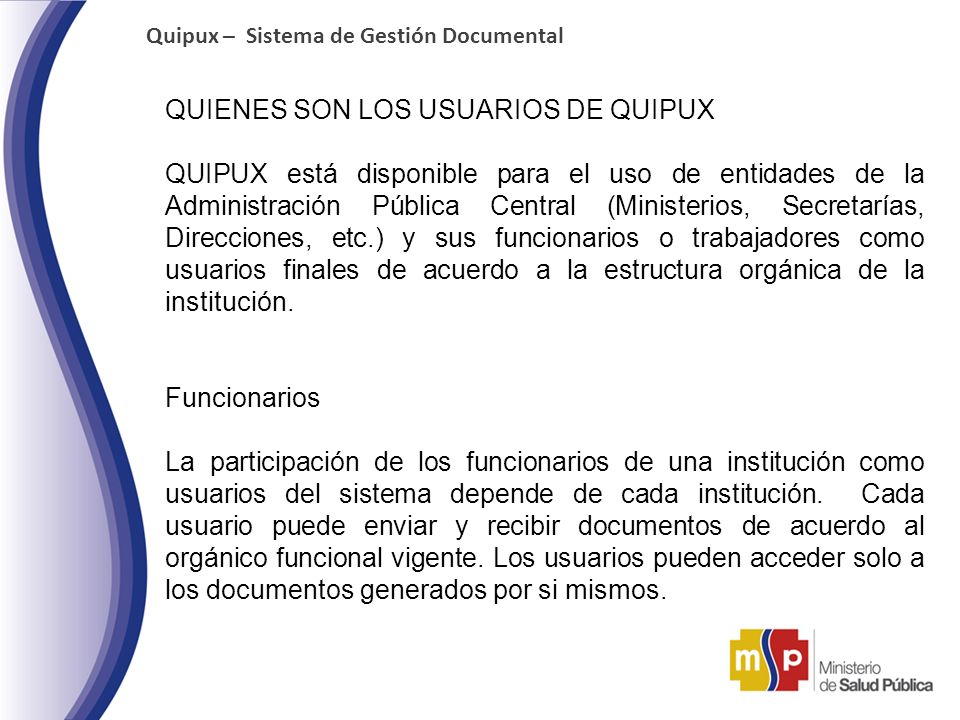 Quipux – Sistema de Gestión Documental

QUIENES SON LOS USUARIOS DE QUIPUX

QUIPUX está disponible para el uso de entidades de la Administración Pública Central (Ministerios, Secretarías, Direcciones, etc.) y sus funcionarios o trabajadores como usuarios finales de acuerdo a la estructura orgánica de la institución.

Funcionarios

La participación de los funcionarios de una institución como usuarios del sistema depende de cada institución. Cada usuario puede enviar y recibir documentos de acuerdo al orgánico funcional vigente. Los usuarios pueden acceder solo a los documentos generados por si mismos.

msp Ministerio de Salud Pública